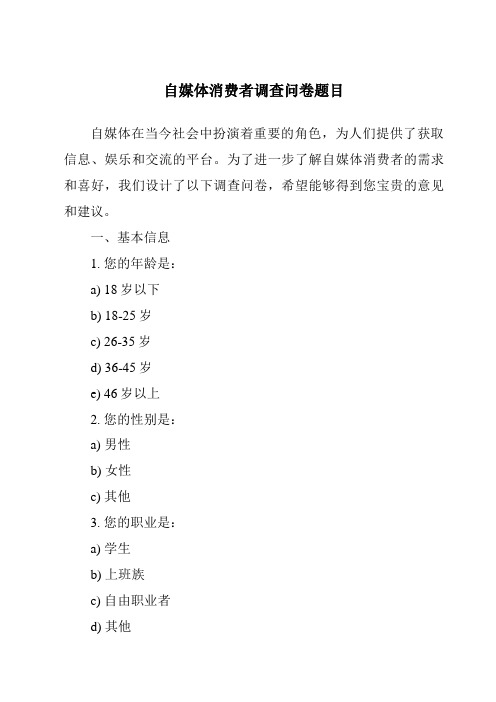 自媒体消费者调查问卷题目

自媒体在当今社会中扮演着重要的角色，为人们提供了获取信息、娱乐和交流的平台。为了进一步了解自媒体消费者的需求和喜好，我们设计了以下调查问卷，希望能够得到您宝贵的意见和建议。

一、基本信息

1. 您的年龄是：

a) 18 岁以下

b) 18-25 岁

c) 26-35 岁

d) 36-45 岁

e) 46 岁以上

2. 您的性别是：

a) 男性

b) 女性

c) 其他

3. 您的职业是：

a) 学生

b) 上班族

c) 自由职业者

d) 其他